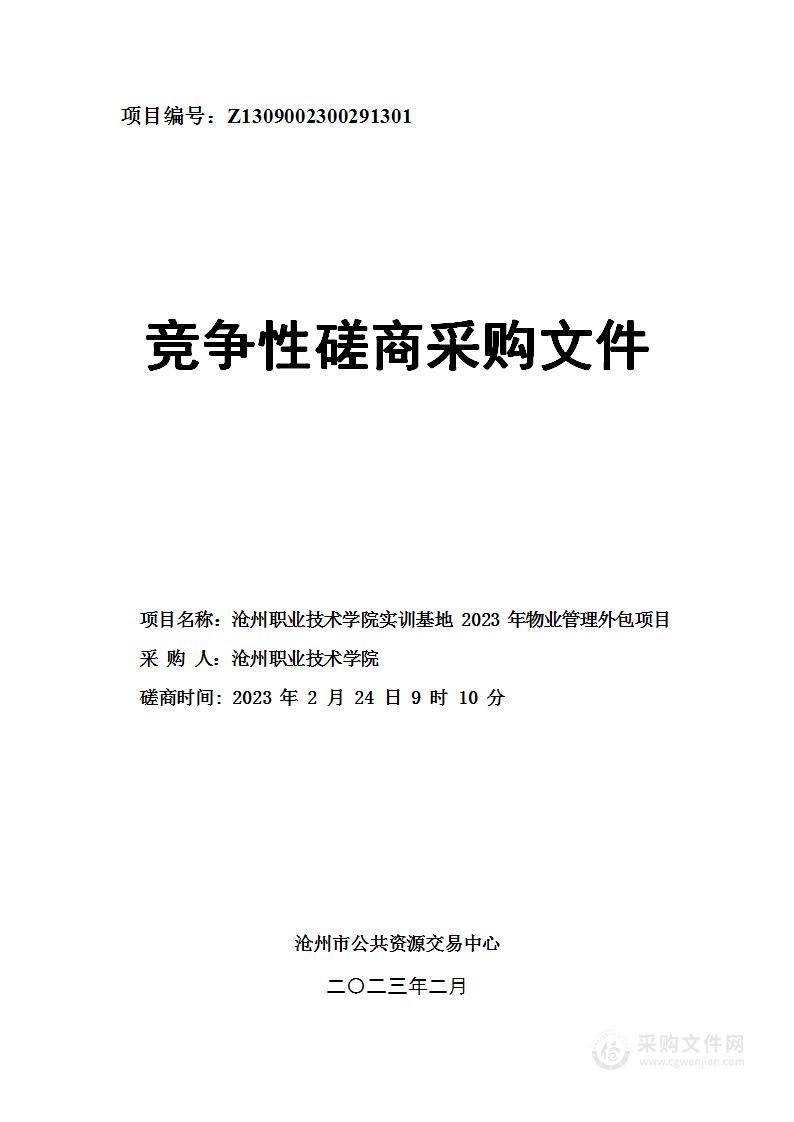 项目编号：Z1309002300291301

竞争性磋商采购文件

项目名称：沧州职业技术学院实训基地 2023 年物业管理外包项目

采 购 人：沧州职业技术学院

磋商时间：2023 年 2 月 24 日 9 时 10 分

沧州市公共资源交易中心

二〇二三年二月

采购文件网
www.cgwenjian.com